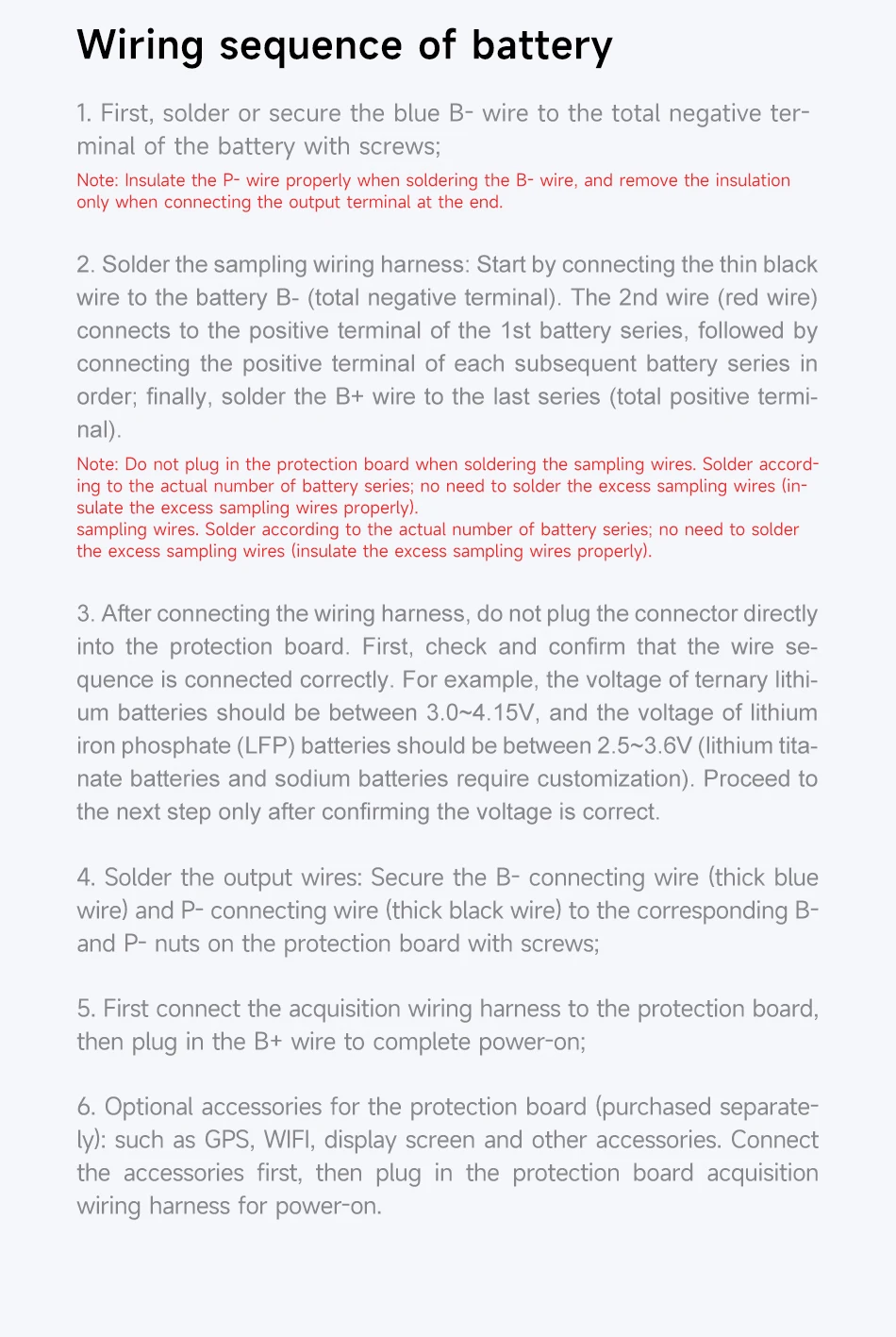 Wiring sequence of battery

1. First, solder or secure the blue B- wire to the total negative terminal of the battery with screws;

Note: Insulate the P- wire properly when soldering the B- wire, and remove the insulation only when connecting the output terminal at the end.

2. Solder the sampling wiring harness: Start by connecting the thin black wire to the battery B- (total negative terminal). The 2nd wire (red wire) connects to the positive terminal of the 1st battery series, followed by connecting the positive terminal of each subsequent battery series in order; finally, solder the B+ wire to the last series (total positive terminal).

Note: Do not plug in the protection board when soldering the sampling wires. Solder according to the actual number of battery series; no need to solder the excess sampling wires (insulate the excess sampling wires properly).
sampling wires. Solder according to the actual number of battery series; no need to solder the excess sampling wires (insulate the excess sampling wires properly).

3. After connecting the wiring harness, do not plug the connector directly into the protection board. First, check and confirm that the wire sequence is connected correctly. For example, the voltage of ternary lithium batteries should be between 3.0~4.15V, and the voltage of lithium iron phosphate (LFP) batteries should be between 2.5~3.6V (lithium titanate batteries and sodium batteries require customization). Proceed to the next step only after confirming the voltage is correct.

4. Solder the output wires: Secure the B- connecting wire (thick blue wire) and P- connecting wire (thick black wire) to the corresponding B- and P- nuts on the protection board with screws;

5. First connect the acquisition wiring harness to the protection board, then plug in the B+ wire to complete power-on;

6. Optional accessories for the protection board (purchased separately): such as GPS, WIFI, display screen and other accessories. Connect the accessories first, then plug in the protection board acquisition wiring harness for power-on.